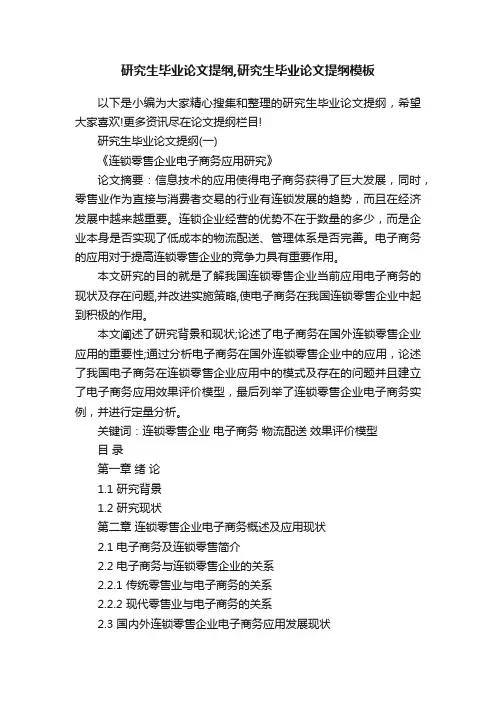 研究生毕业论文提纲,研究生毕业论文提纲模板

以下是小编为大家精心搜集和整理的研究生毕业论文提纲，希望大家喜欢!更多资讯尽在论文提纲栏目!

研究生毕业论文提纲(一)

《连锁零售企业电子商务应用研究》

论文摘要：信息技术的应用使得电子商务获得了巨大发展，同时，零售业作为直接与消费者交易的行业有连锁发展的趋势，而且在经济发展中越来越重要。连锁企业经营的优势不在于数量的多少，而是企业本身是否实现了低成本的物流配送、管理体系是否完善。电子商务的应用对于提高连锁零售企业的竞争力具有重要作用。

本文研究的目的就是了解我国连锁零售企业当前应用电子商务的现状及存在问题,并改进实施策略,使电子商务在我国连锁零售企业中起到积极的作用。

本文阐述了研究背景和现状;论述了电子商务在国外连锁零售企业应用的重要性;通过分析电子商务在国外连锁零售企业中的应用，论述了我国电子商务在连锁零售企业应用中的模式及存在的问题并且建立了电子商务应用效果评价模型，最后列举了连锁零售企业电子商务实例，并进行定量分析。

关键词：连锁零售企业 电子商务 物流配送 效果评价模型

目 录

第一章 绪 论

1.1 研究背景

1.2 研究现状

第二章 连锁零售企业电子商务概述及应用现状

2.1 电子商务及连锁零售简介

2.2 电子商务与连锁零售企业的关系

2.2.1 传统零售业与电子商务的关系

2.2.2 现代零售业与电子商务的关系

2.3 国内外连锁零售企业电子商务应用发展现状